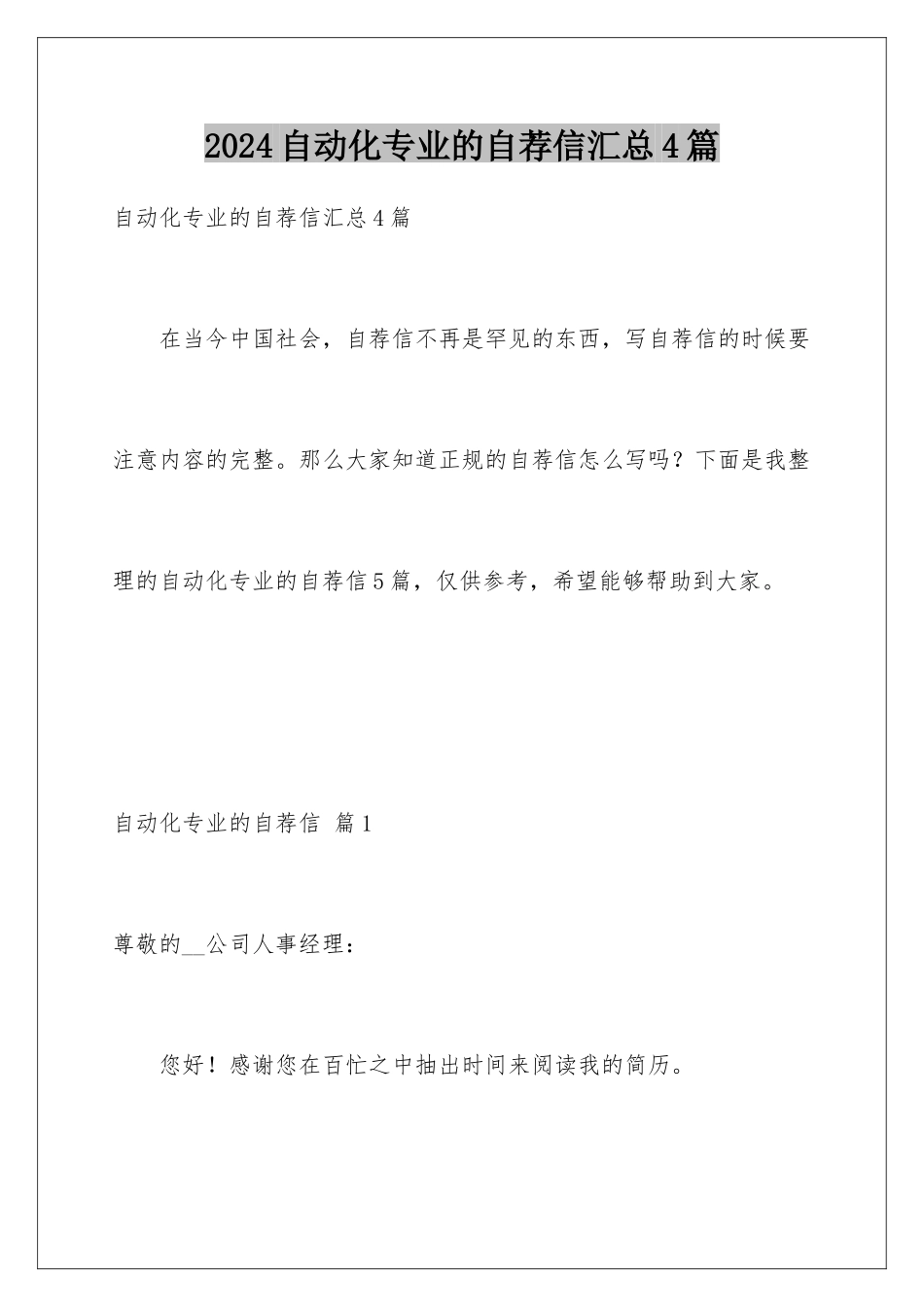 2024自动化专业的自荐信汇总4篇

自动化专业的自荐信汇总4篇

在当今中国社会，自荐信不再是罕见的东西，写自荐信的时候要注意内容的完整。那么大家知道正规的自荐信怎么写吗？下面是我整理的自动化专业的自荐信5篇，仅供参考，希望能够帮助到大家。

自动化专业的自荐信 篇1

尊敬的__公司人事经理：

您好！感谢您在百忙之中抽出时间来阅读我的简历。